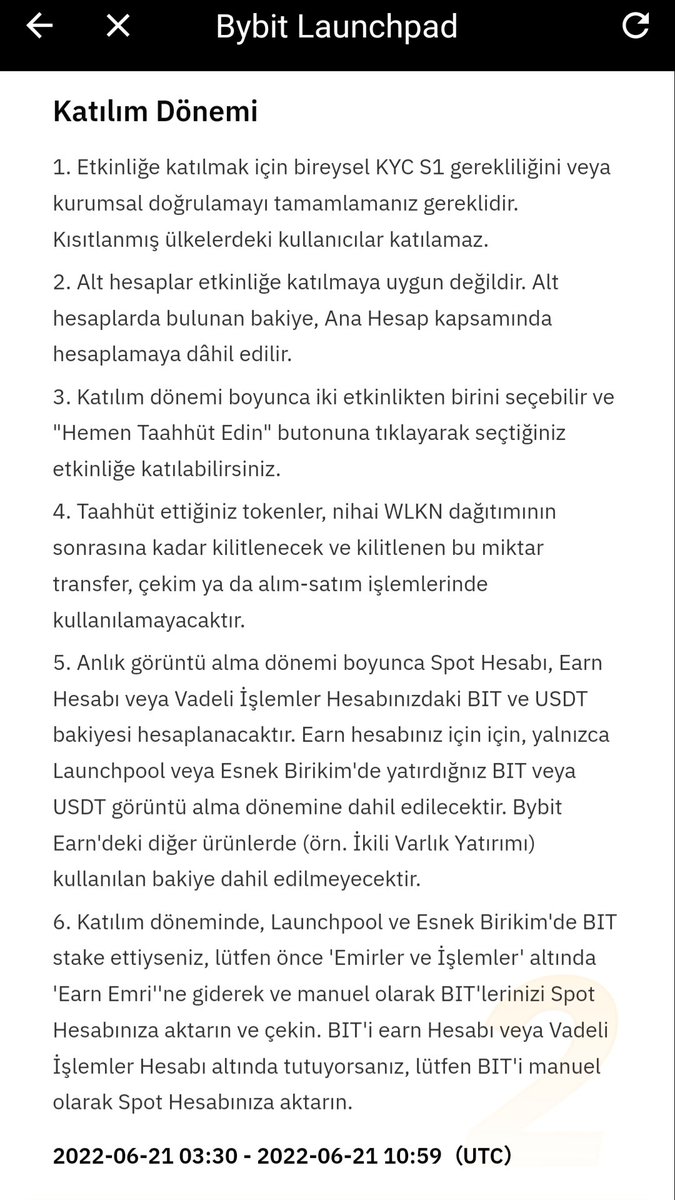 Bybit Launchpad

Katılım Dönemi

1. Etkinliğe katılmak için bireysel KYC S1 gerekliliğini veya kurumsal doğrulamayı tamamlamanız gereklidir. Kısıtlanmış ülkelerdeki kullanıcılar katılamaz.

2. Alt hesaplar etkinliğe katılmaya uygun değildir. Alt hesaplarda bulunan bakiye, Ana Hesap kapsamında hesaplamaya dâhil edilir.

3. Katılım dönemi boyunca iki etkinlikten birini seçebilir ve "Hemen Taahhüt Edin" butonuna tıklayarak seçtiğiniz etkinliğe katılabilirsiniz.

4. Taahhüt ettiğiniz tokenler, nihai WLKN dağıtımının sonrasına kadar kilitlenecek ve kilitlenen bu miktar transfer, çekim ya da alım-satım işlemlerinde kullanılamayacaktır.

5. Anlık görüntü alma dönemi boyunca Spot Hesabı, Earn Hesabı veya Vadeli İşlemler Hesabınızdaki BIT ve USDT bakiyesi hesaplanacaktır. Earn hesabınız için için, yalnızca Launchpool veya Esnek Birikim'de yatırdığnız BIT veya USDT görüntü alma dönemine dahil edilecektir. Bybit Earn'deki diğer ürünlerde (örn. İkili Varlık Yatırımı) kullanılan bakiye dahil edilmeyecektir.

6. Katılım döneminde, Launchpool ve Esnek Birikim'de BIT stake ettiyseniz, lütfen önce 'Emirler ve İşlemler' altında 'Earn Emri''ne giderek ve manuel olarak BIT'lerinizi Spot Hesabınıza aktarın ve çekin. BIT'i earn Hesabı veya Vadeli İşlemler Hesabı altında tutuyorsanız, lütfen BIT'i manuel olarak Spot Hesabınıza aktarın.

2022-06-21 03:30 - 2022-06-21 10:59 (UTC)